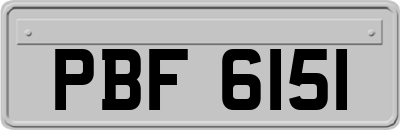 PBF 6151